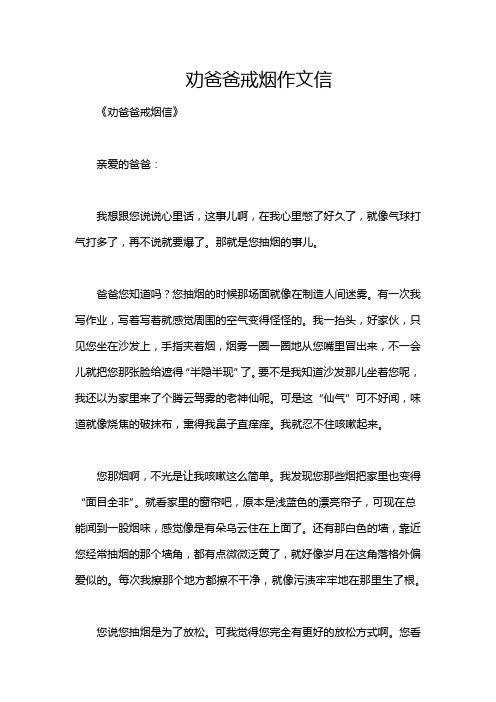 劝爸爸戒烟作文信

《劝爸爸戒烟信》

亲爱的爸爸：

我想跟您说说心里话，这事儿啊，在我心里憋了好久了，就像气球打气打多了，再不说就要爆了。那就是您抽烟的事儿。

爸爸您知道吗？您抽烟的时候那场面就像在制造人间迷雾。有一次我写作业，写着写着就感觉周围的空气变得怪怪的。我一抬头，好家伙，只见您坐在沙发上，手指夹着烟，烟雾一圈一圈地从您嘴里冒出来，不一会儿就把您那张脸给遮得“半隐半现”了。要不是我知道沙发那儿坐着您呢，我还以为家里来了个腾云驾雾的老神仙呢。可是这“仙气”可不好闻，味道就像烧焦的破抹布，熏得我鼻子直痒痒。我就忍不住咳嗽起来。

您那烟啊，不光是让我咳嗽这么简单。我发现您那些烟把家里也变得“面目全非”。就看家里的窗帘吧，原本是浅蓝色的漂亮帘子，可现在总能闻到一股烟味，感觉像是有朵乌云住在上面了。还有那白色的墙，靠近您经常抽烟的那个墙角，都有点微微泛黄了，就好像岁月在这角落格外偏爱似的。每次我擦那个地方都擦不干净，就像污渍牢牢地在那里生了根。

您说您抽烟是为了放松。可我觉得您完全有更好的放松方式啊。您看